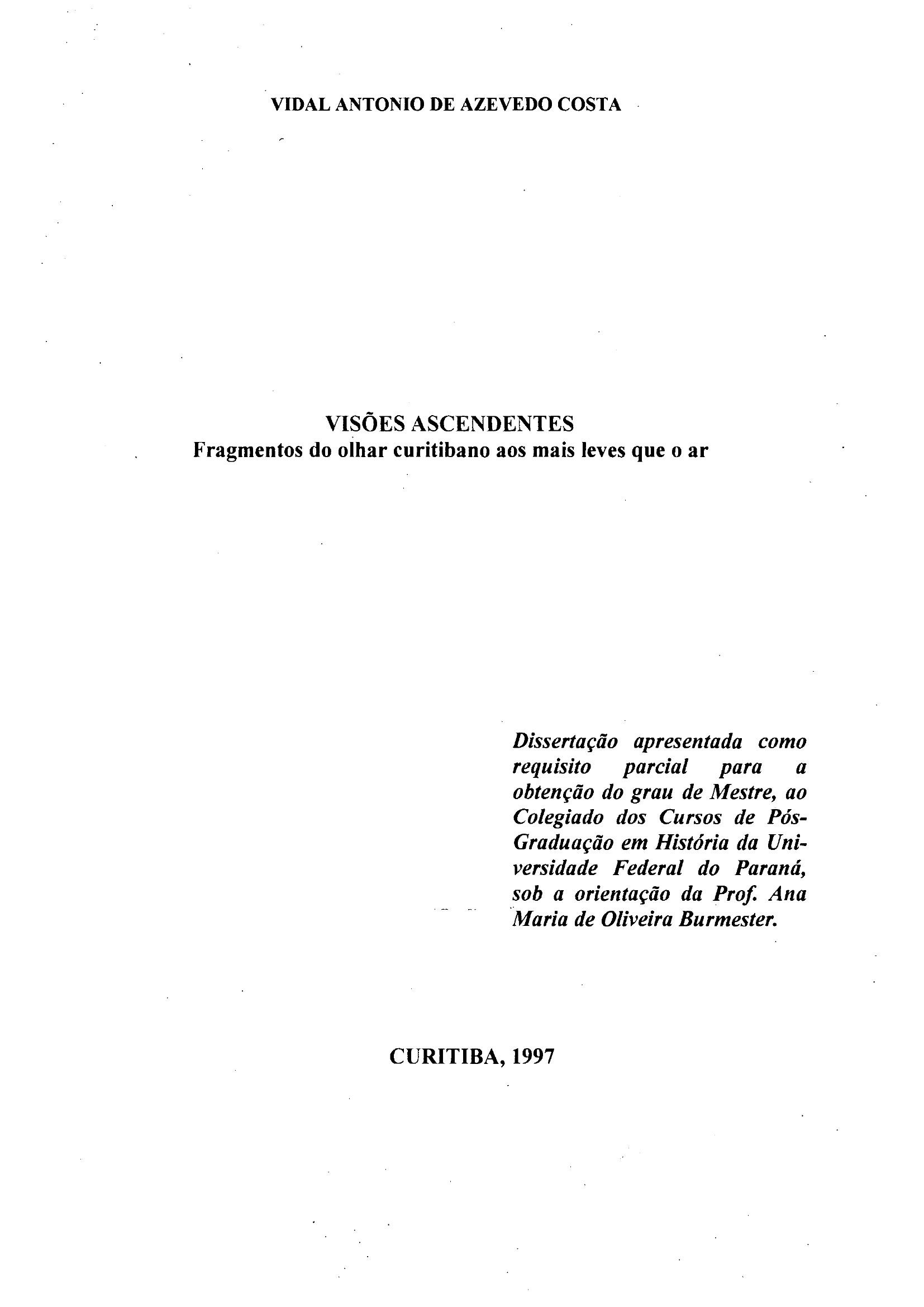 VIDAL ANTONIO DE AZEVEDO COSTA

VISÕES ASCENDENTES
Fragmentos do olhar curitibano aos mais leves que o ar

Dissertação apresentada como requisito parcial para a obtenção do grau de Mestre, ao Colegiado dos Cursos de Pós-Graduação em História da Universidade Federal do Paraná, sob a orientação da Prof. Ana Maria de Oliveira Burmester.

CURITIBA, 1997